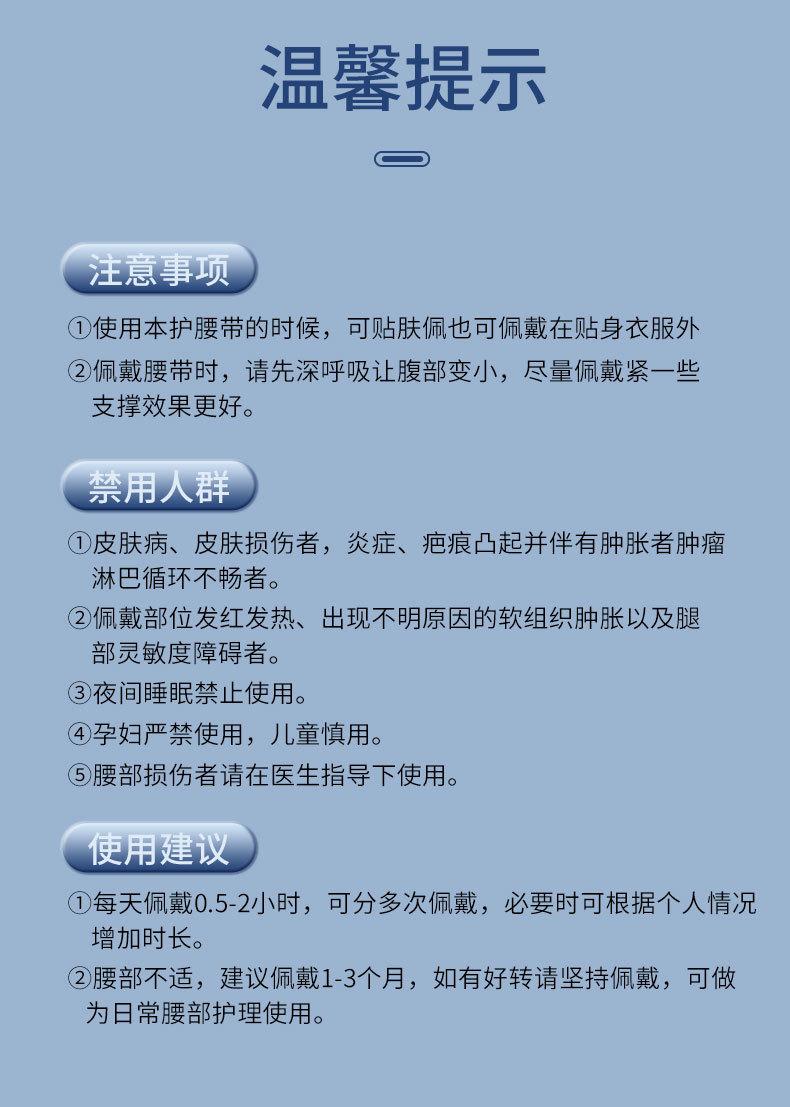 温馨提示

注意事项

①使用本护腰带的时候，可贴肤佩也可佩戴在贴身衣服外

②佩戴腰带时，请先深呼吸让腹部变小，尽量佩戴紧一些支撑效果更好。

禁用人群

①皮肤病、皮肤损伤者，炎症、疤痕凸起并伴有肿胀者肿瘤淋巴循环不畅者。

②佩戴部位发红发热、出现不明原因的软组织肿胀以及腿部灵敏度障碍者。

③夜间睡眠禁止使用。

④孕妇严禁使用，儿童慎用。

⑤腰部损伤者请在医生指导下使用。

使用建议

①每天佩戴0.5-2小时，可分多次佩戴，必要时可根据个人情况增加时长。

②腰部不适，建议佩戴1-3个月，如有好转请坚持佩戴，可做为日常腰部护理使用。